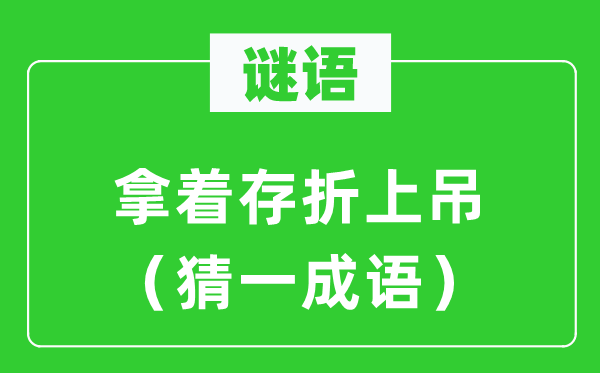 谜语

拿着存折上吊
（猜一成语）